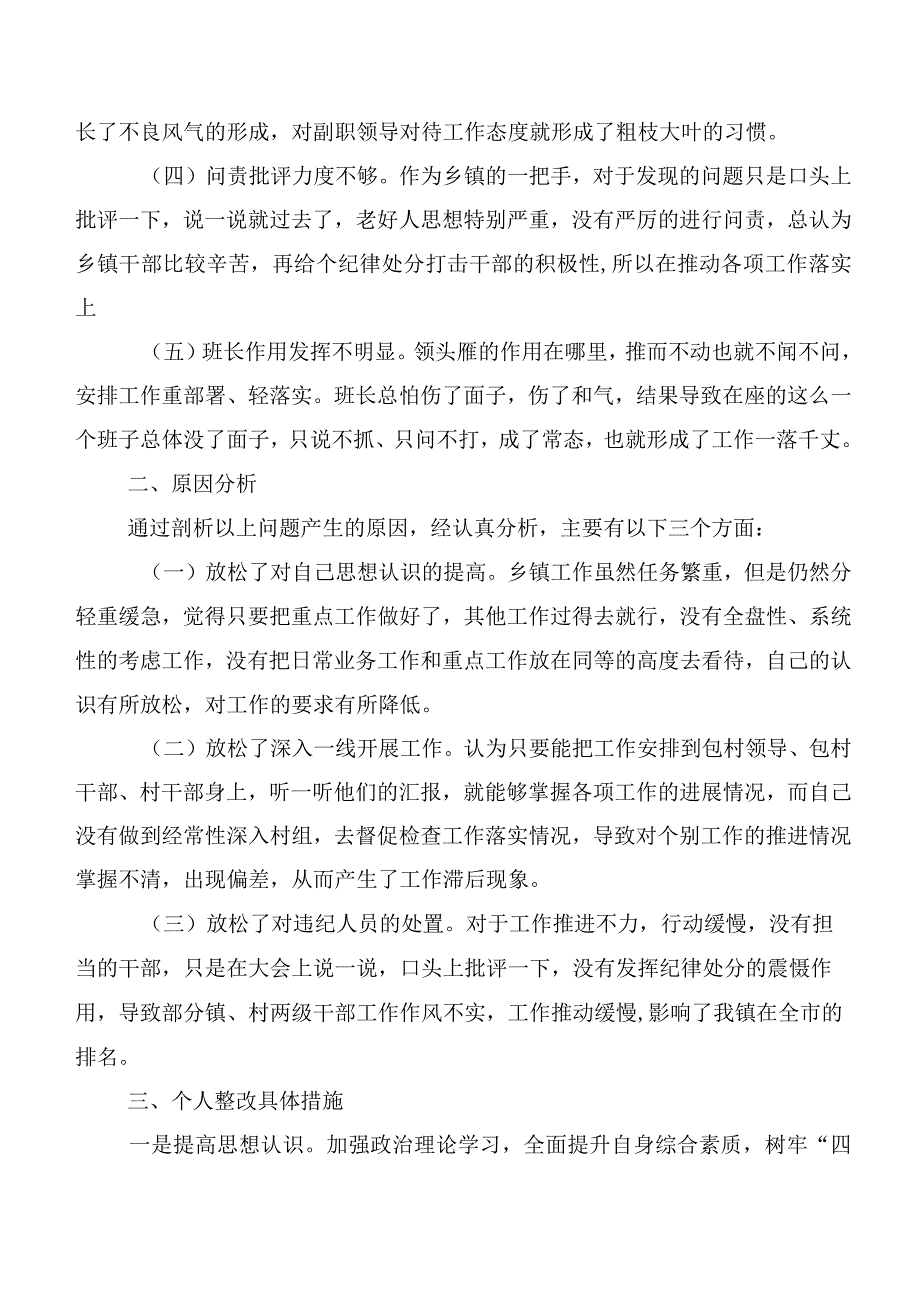 长了不良风气的形成，对副职领导对待工作态度就形成了粗枝大叶的习惯。

（四）问责批评力度不够。作为乡镇的一把手，对于发现的问题只是口头上批评一下，说一说就过去了，老好人思想特别严重，没有严厉的进行问责，总认为乡镇干部比较辛苦，再给个纪律处分打击干部的积极性,所以在推动各项工作落实上

（五）班长作用发挥不明显。领头雁的作用在哪里，推而不动也就不闻不问，安排工作重部署、轻落实。班长总怕伤了面子，伤了和气，结果导致在座的这么一个班子总体没了面子，只说不抓、只问不打，成了常态，也就形成了工作一落千丈。

二、原因分析

通过剖析以上问题产生的原因，经认真分析，主要有以下三个方面：

（一）放松了对自己思想认识的提高。乡镇工作虽然任务繁重，但是仍然分轻重缓急，觉得只要把重点工作做好了，其他工作过得去就行，没有全盘性、系统性的考虑工作，没有把日常业务工作和重点工作放在同等的高度去看待，自己的认识有所放松，对工作的要求有所降低。

（二）放松了深入一线开展工作。认为只要能把工作安排到包村领导、包村干部、村干部身上，听一听他们的汇报，就能够掌握各项工作的进展情况，而自己没有做到经常性深入村组，去督促检查工作落实情况，导致对个别工作的推进情况掌握不清，出现偏差，从而产生了工作滞后现象。

（三）放松了对违纪人员的处置。对于工作推进不力，行动缓慢，没有担当的干部，只是在大会上说一说，口头上批评一下，没有发挥纪律处分的震慑作用，导致部分镇、村两级干部工作作风不实，工作推动缓慢,影响了我镇在全市的排名。

三、个人整改具体措施

一是提高思想认识。加强政治理论学习，全面提升自身综合素质，树牢“四